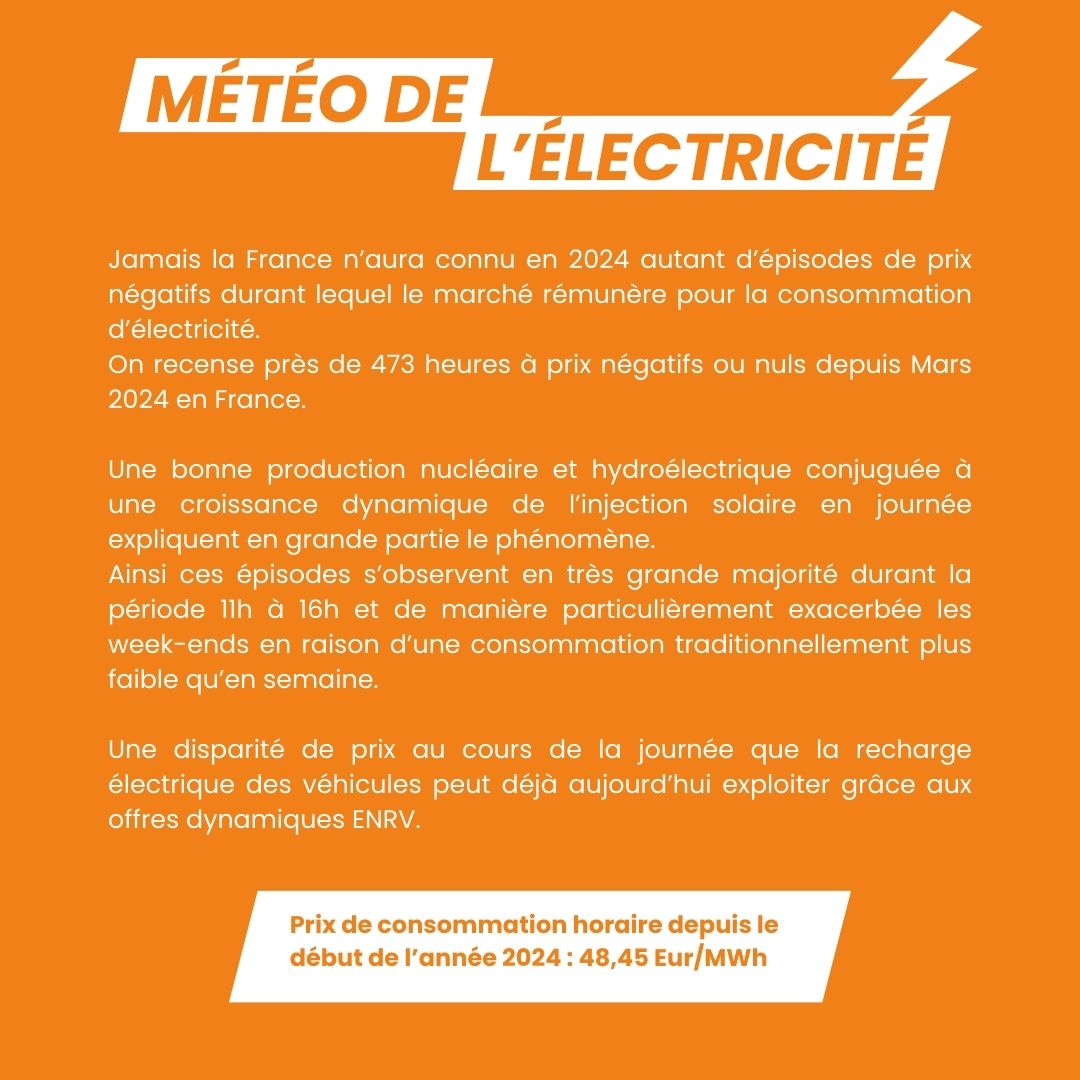 MÉTÉO DE
L'ÉLECTRICITÉ

Jamais la France n'aura connu en 2024 autant d'épisodes de prix négatifs durant lequel le marché rémunère pour la consommation d'électricité.
On recense près de 473 heures à prix négatifs ou nuls depuis Mars 2024 en France.

Une bonne production nucléaire et hydroélectrique conjuguée à une croissance dynamique de l'injection solaire en journée expliquent en grande partie le phénomène.
Ainsi ces épisodes s'observent en très grande majorité durant la période 11h à 16h et de manière particulièrement exacerbée les week-ends en raison d'une consommation traditionnellement plus faible qu'en semaine.

Une disparité de prix au cours de la journée que la recharge électrique des véhicules peut déjà aujourd'hui exploiter grâce aux offres dynamiques ENRV.

Prix de consommation horaire depuis le début de l'année 2024 : 48,45 Eur/MWh